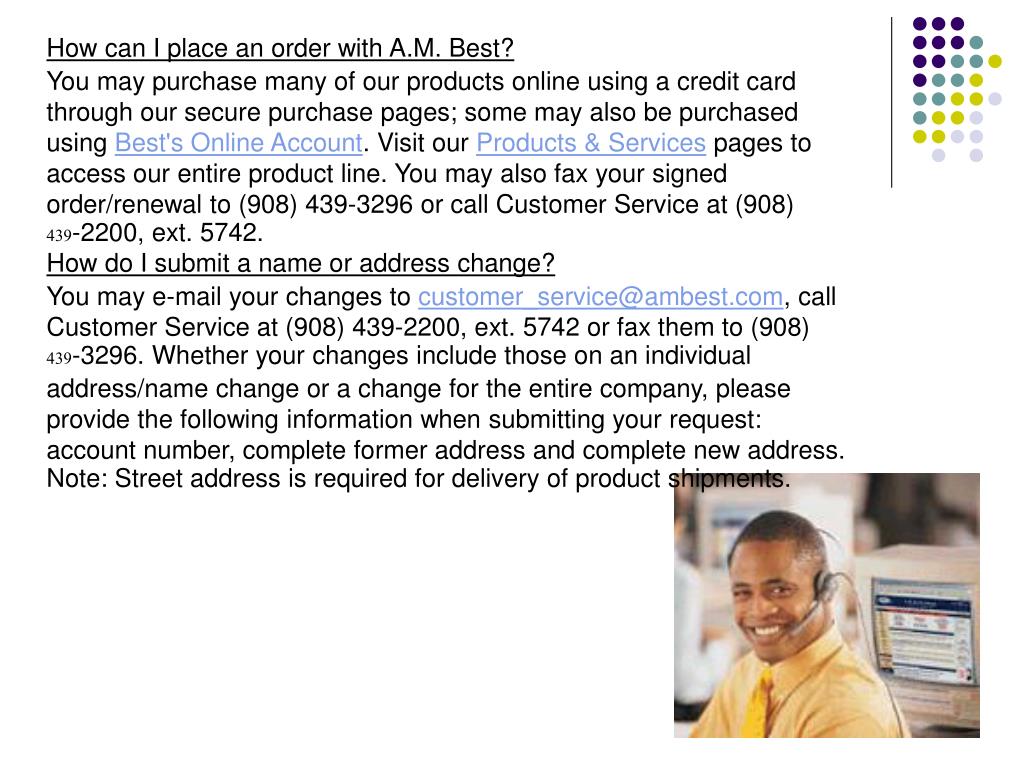 How can I place an order with A.M. Best?

You may purchase many of our products online using a credit card through our secure purchase pages; some may also be purchased using Best's Online Account. Visit our Products & Services pages to access our entire product line. You may also fax your signed order/renewal to (908) 439-3296 or call Customer Service at (908) 439-2200, ext. 5742.

How do I submit a name or address change?

You may e-mail your changes to customer_service@ambest.com, call Customer Service at (908) 439-2200, ext. 5742 or fax them to (908) 439-3296. Whether your changes include those on an individual address/name change or a change for the entire company, please provide the following information when submitting your request: account number, complete former address and complete new address. Note: Street address is required for delivery of product shipments.